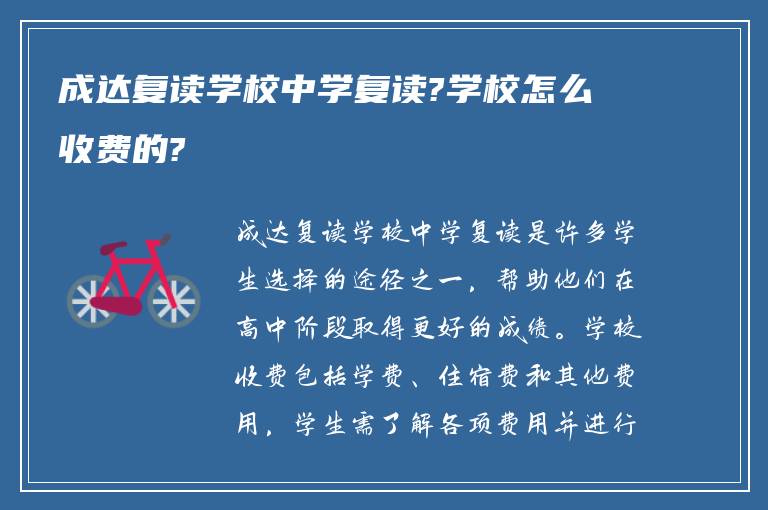 成达复读学校中学复读?学校怎么收费的?

成达复读学校中学复读是许多学生选择的途径之一，帮助他们在高中阶段取得更好的成绩。学校收费包括学费、住宿费和其他费用，学生需了解各项费用并进行